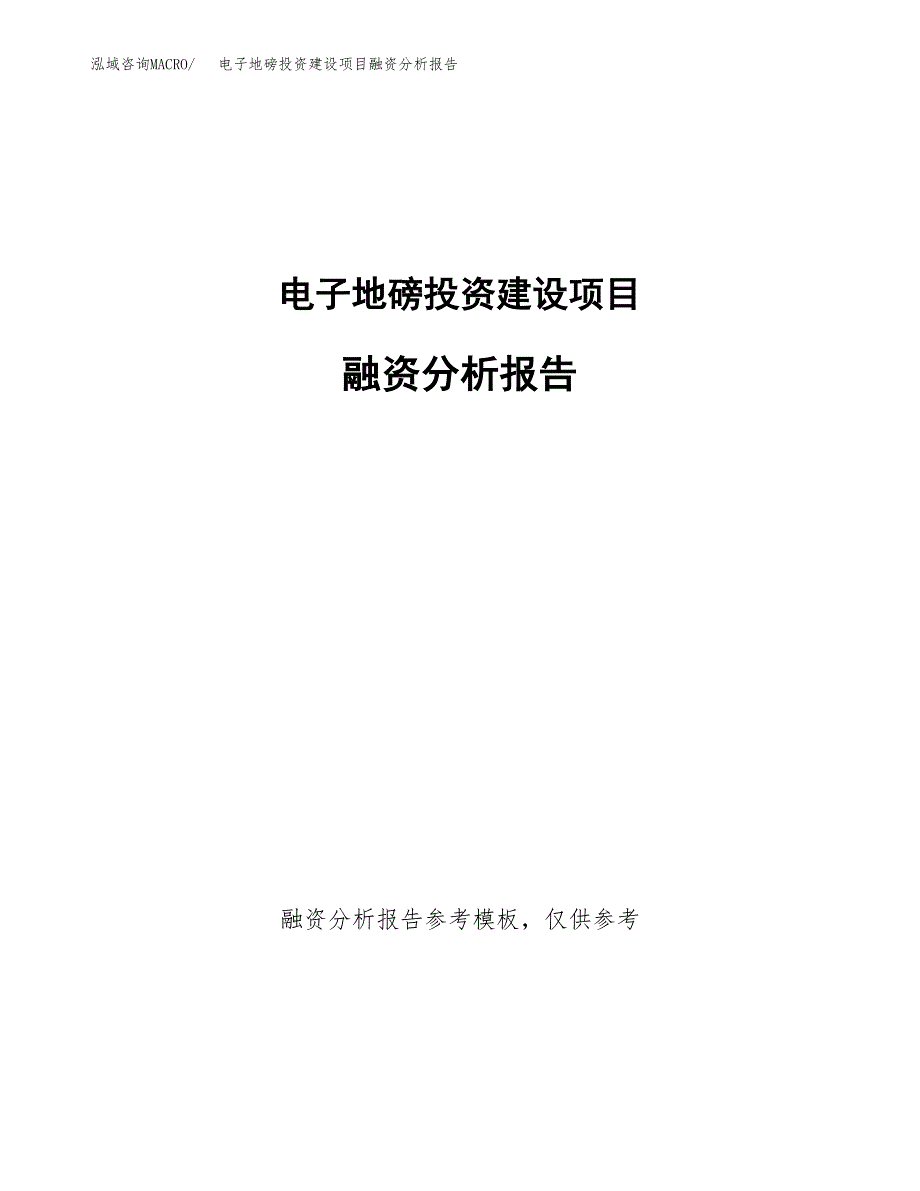 泓域咨询MACRO/ 电子地磅投资建设项目融资分析报告

电子地磅投资建设项目

融资分析报告

融资分析报告参考模板，仅供参考